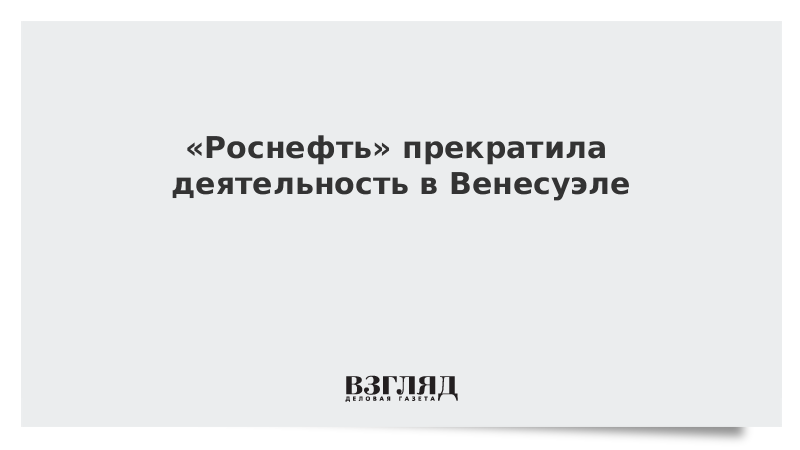 «Роснефть» прекратила деятельность в Венесуэле

ВЗГЛЯД
ДЕЛОВАЯ ГАЗЕТА